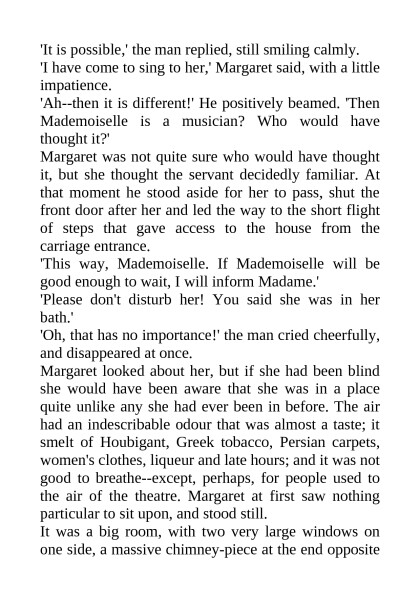 'It is possible,' the man replied, still smiling calmly.
'I have come to sing to her,' Margaret said, with a little impatience.
'Ah--then it is different!' He positively beamed. 'Then Mademoiselle is a musician? Who would have thought it?'
Margaret was not quite sure who would have thought it, but she thought the servant decidedly familiar. At that moment he stood aside for her to pass, shut the front door after her and led the way to the short flight of steps that gave access to the house from the carriage entrance.
'This way, Mademoiselle. If Mademoiselle will be good enough to wait, I will inform Madame.'
'Please don't disturb her! You said she was in her bath.'
'Oh, that has no importance!' the man cried cheerfully, and disappeared at once.
Margaret looked about her, but if she had been blind she would have been aware that she was in a place quite unlike any she had ever been in before. The air had an indescribable odour that was almost a taste; it smelt of Houbigant, Greek tobacco, Persian carpets, women's clothes, liqueur and late hours; and it was not good to breathe--except, perhaps, for people used to the air of the theatre. Margaret at first saw nothing particular to sit upon, and stood still.
It was a big room, with two very large windows on one side, a massive chimney-piece at the end opposite